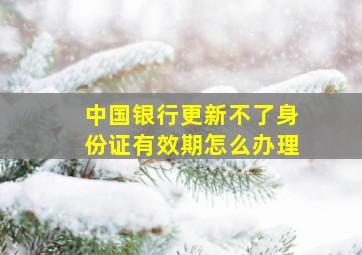 中国银行更新不了身份证有效期怎么办理